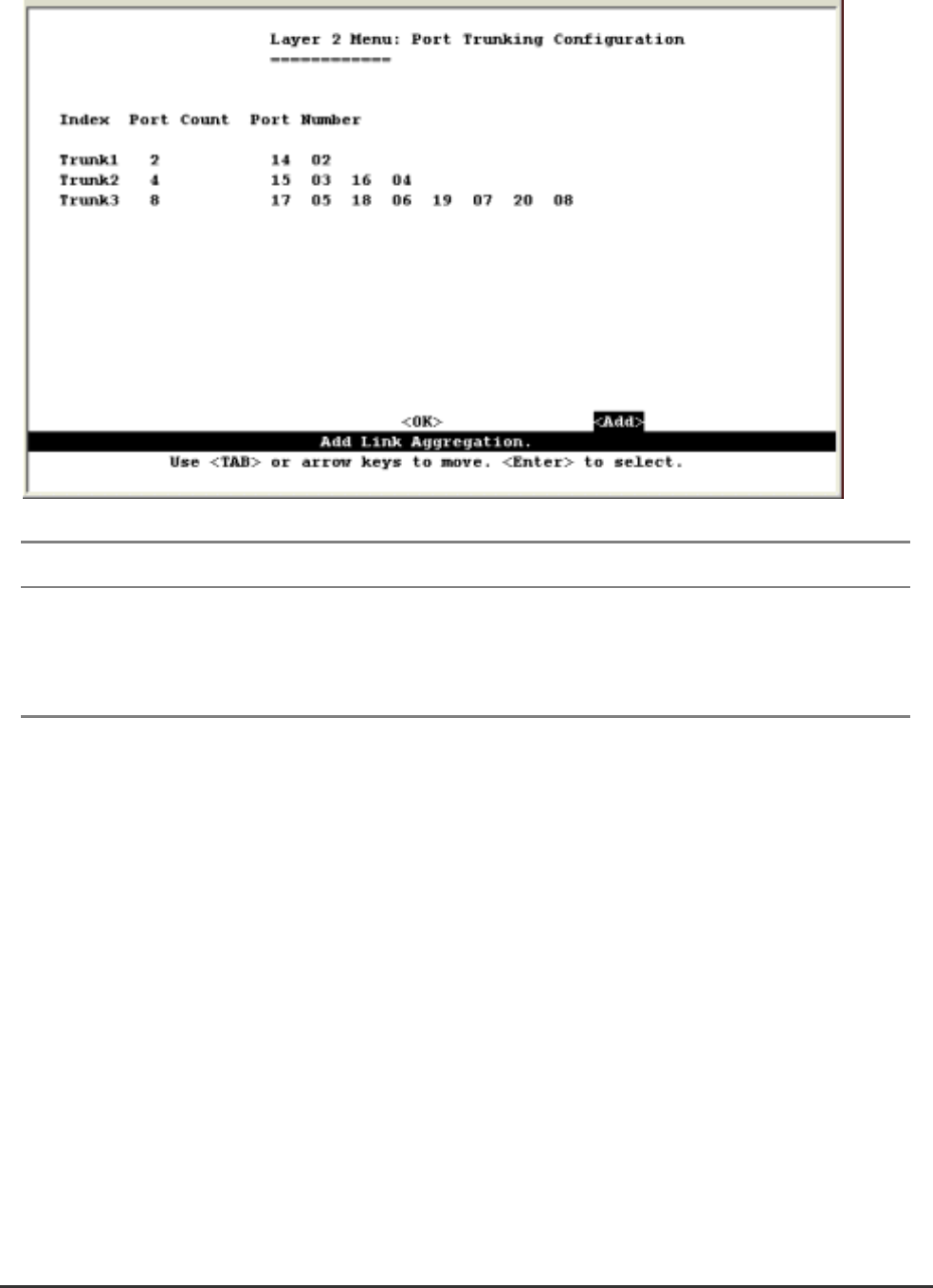 Layer 2 Menu: Port Trunking Configuration
============

| Index | Port Count | Port Number |
|---|---|---|
| Trunk1 | 2 | 14 02 |
| Trunk2 | 4 | 15 03 16 04 |
| Trunk3 | 8 | 17 05 18 06 19 07 20 08 |

<OK> <Add>

Add Link Aggregation.

Use <TAB> or arrow keys to move. <Enter> to select.